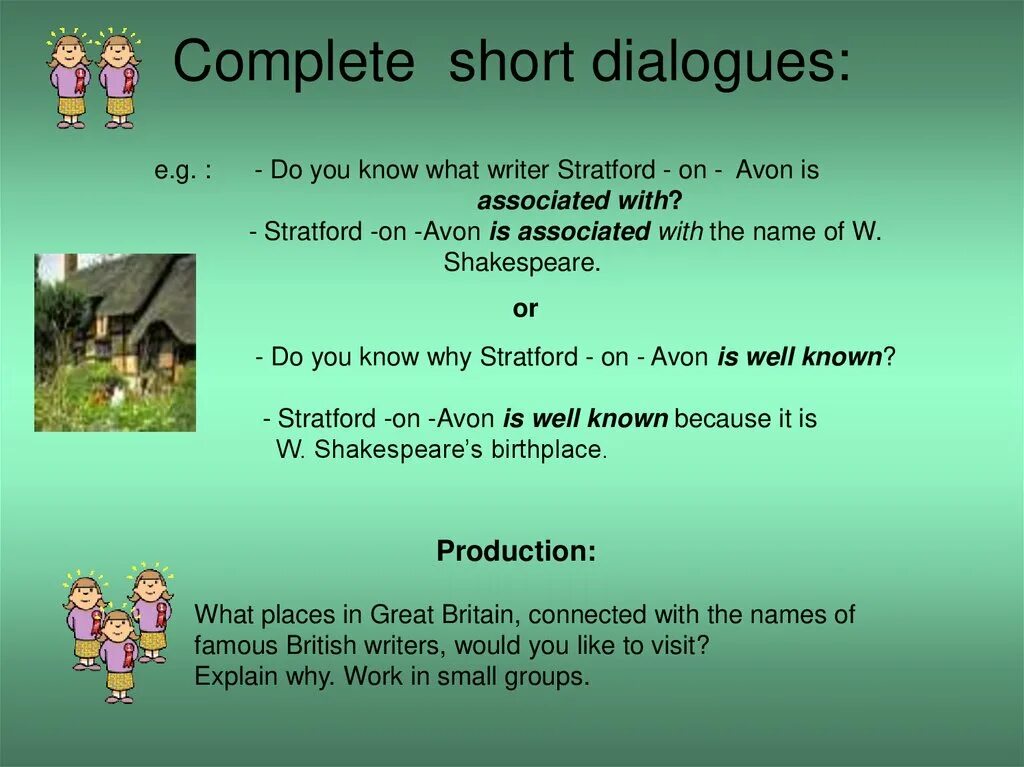 Complete short dialogues:

e.g. : - Do you know what writer Stratford - on - Avon is associated with?

- Stratford -on -Avon is associated with the name of W. Shakespeare.

or

- Do you know why Stratford - on - Avon is well known?

- Stratford -on -Avon is well known because it is W. Shakespeare's birthplace.

Production:

What places in Great Britain, connected with the names of famous British writers, would you like to visit?
Explain why. Work in small groups.